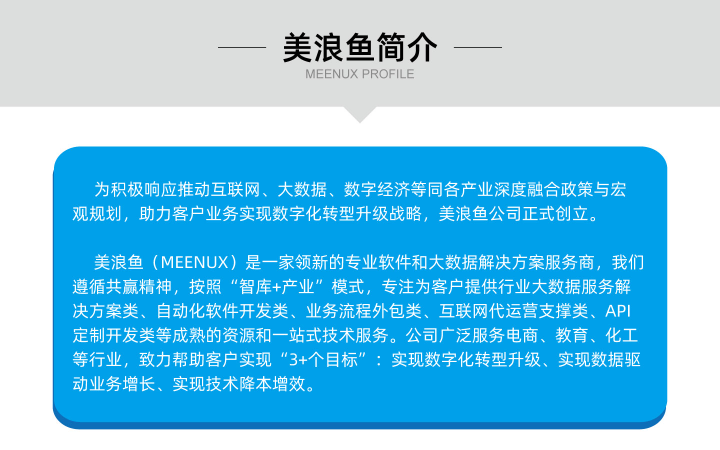 美浪鱼简介
MEENUX PROFILE

为积极响应推动互联网、大数据、数字经济等同各产业深度融合政策与宏观规划，助力客户业务实现数字化转型升级战略，美浪鱼公司正式创立。

美浪鱼（MEENUX）是一家领新的专业软件和大数据解决方案服务商，我们遵循共赢精神，按照“智库+产业”模式，专注为客户提供行业大数据服务解决方案类、自动化软件开发类、业务流程外包类、互联网代运营支撑类、API定制开发类等成熟的资源和一站式技术服务。公司广泛服务电商、教育、化工等行业，致力帮助客户实现“3+个目标”：实现数字化转型升级、实现数据驱动业务增长、实现技术降本增效。